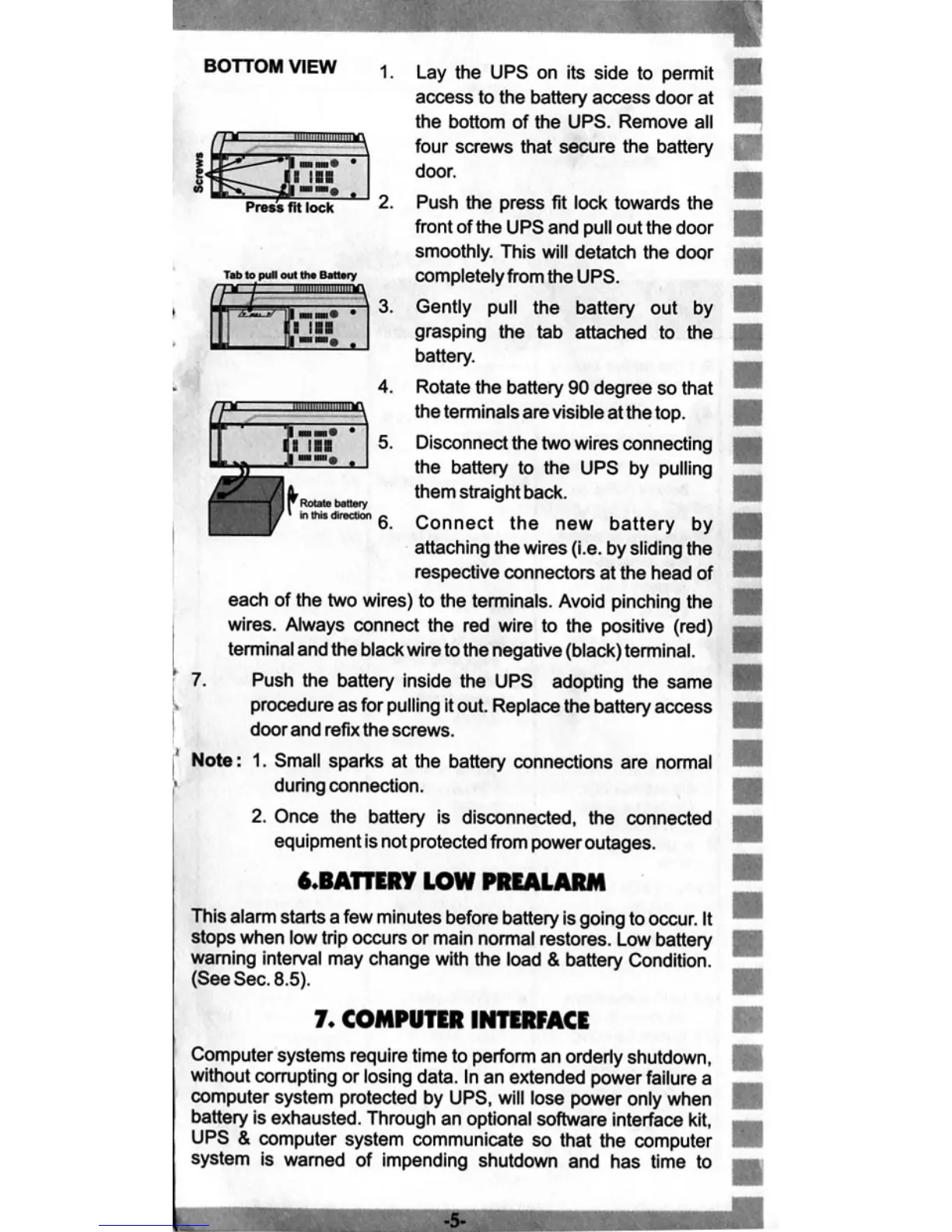 BOTTOM VIEW

Screws

Press fit lock

Tab to pull out the Battery

Rotate battery in this direction

1. Lay the UPS on its side to permit access to the battery access door at the bottom of the UPS. Remove all four screws that secure the battery door.

2. Push the press fit lock towards the front of the UPS and pull out the door smoothly. This will detatch the door completely from the UPS.

3. Gently pull the battery out by grasping the tab attached to the battery.

4. Rotate the battery 90 degree so that the terminals are visible at the top.

5. Disconnect the two wires connecting the battery to the UPS by pulling them straight back.

6. Connect the new battery by attaching the wires (i.e. by sliding the respective connectors at the head of each of the two wires) to the terminals. Avoid pinching the wires. Always connect the red wire to the positive (red) terminal and the black wire to the negative (black) terminal.

7. Push the battery inside the UPS adopting the same procedure as for pulling it out. Replace the battery access door and refix the screws.

Note: 1. Small sparks at the battery connections are normal during connection.

2. Once the battery is disconnected, the connected equipment is not protected from power outages.

6.BATTERY LOW PREALARM

This alarm starts a few minutes before battery is going to occur. It stops when low trip occurs or main normal restores. Low battery warning interval may change with the load & battery Condition. (See Sec. 8.5).

7. COMPUTER INTERFACE

Computer systems require time to perform an orderly shutdown, without corrupting or losing data. In an extended power failure a computer system protected by UPS, will lose power only when battery is exhausted. Through an optional software interface kit, UPS & computer system communicate so that the computer system is warned of impending shutdown and has time to

-5-